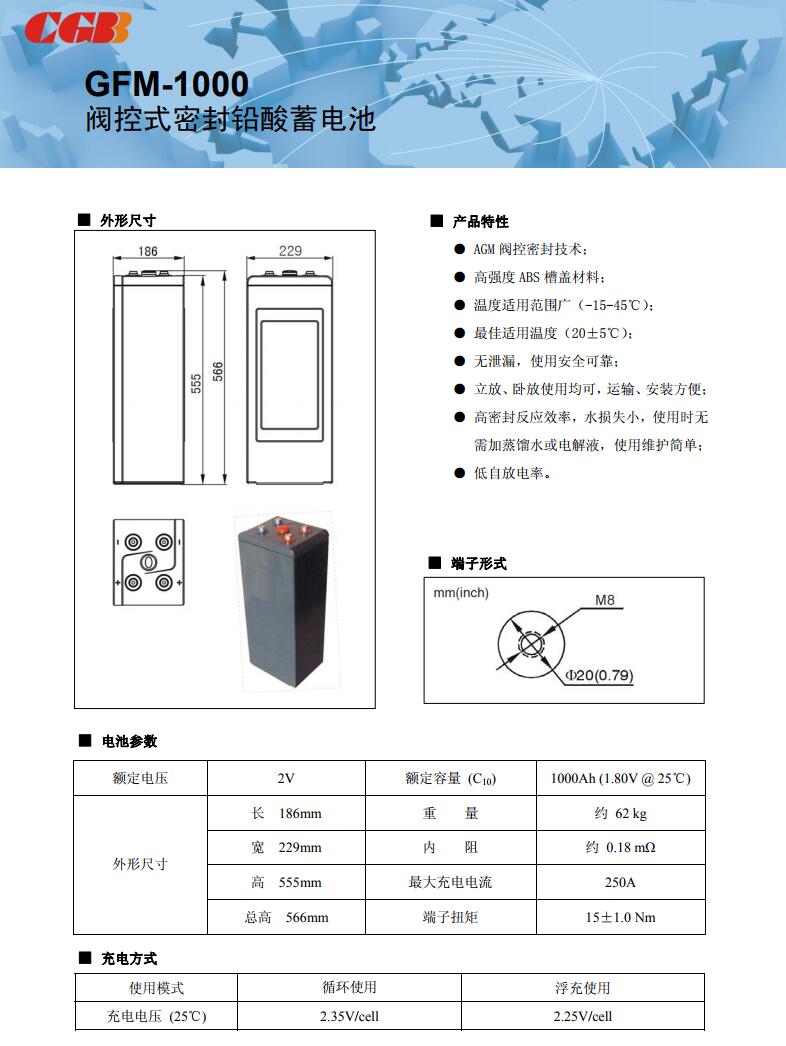 CGB

GFM-1000
阀控式密封铅酸蓄电池

■ 外形尺寸

186
229
555
566

■ 产品特性

● AGM 阀控密封技术；
● 高强度 ABS 槽盖材料；
● 温度适用范围广（-15-45℃）；
● 最佳适用温度（20±5℃）；
● 无泄漏，使用安全可靠；
● 立放、卧放使用均可，运输、安装方便；
● 高密封反应效率，水损失小，使用时无需加蒸馏水或电解液，使用维护简单；
● 低自放电率。

■ 端子形式

mm(inch)
M8
Φ20(0.79)

■ 电池参数

| 额定电压 | 2V | 额定容量 ($C_{10}$) | 1000Ah (1.80V @ 25℃) |
|---|---|---|---|
| 外形尺寸 | 长 186mm | 重 量 | 约 62 kg |
| | 宽 229mm | 内 阻 | 约 0.18 mΩ |
| | 高 555mm | 最大充电电流 | 250A |
| | 总高 566mm | 端子扭矩 | 15±1.0 Nm |

■ 充电方式

| 使用模式 | 循环使用 | 浮充使用 |
|---|---|---|
| 充电电压 (25℃) | 2.35V/cell | 2.25V/cell |